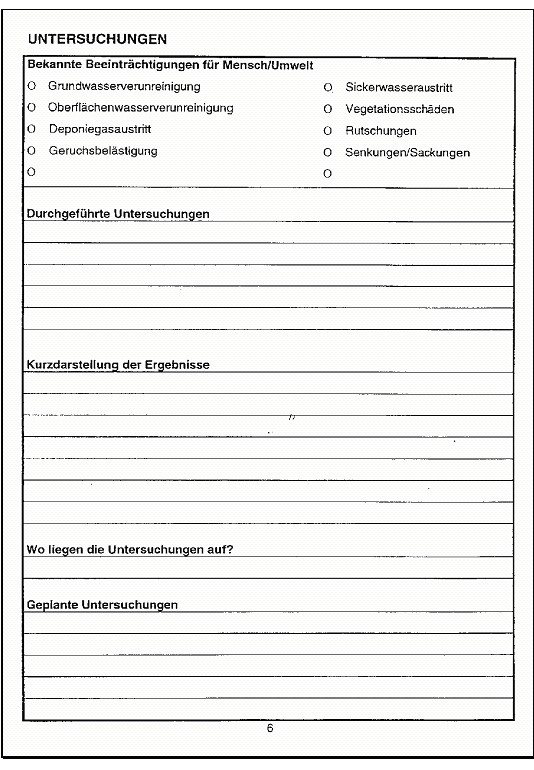 UNTERSUCHUNGEN

Bekannte Beeinträchtigungen für Mensch/Umwelt

O Grundwasserverunreinigung
O Oberflächenwasserverunreinigung
O Deponiegasaustritt
O Geruchsbelästigung
O

O Sickerwasseraustritt
O Vegetationsschäden
O Rutschungen
O Senkungen/Sackungen
O

Durchgeführte Untersuchungen

Kurzdarstellung der Ergebnisse

Wo liegen die Untersuchungen auf?

Geplante Untersuchungen

6